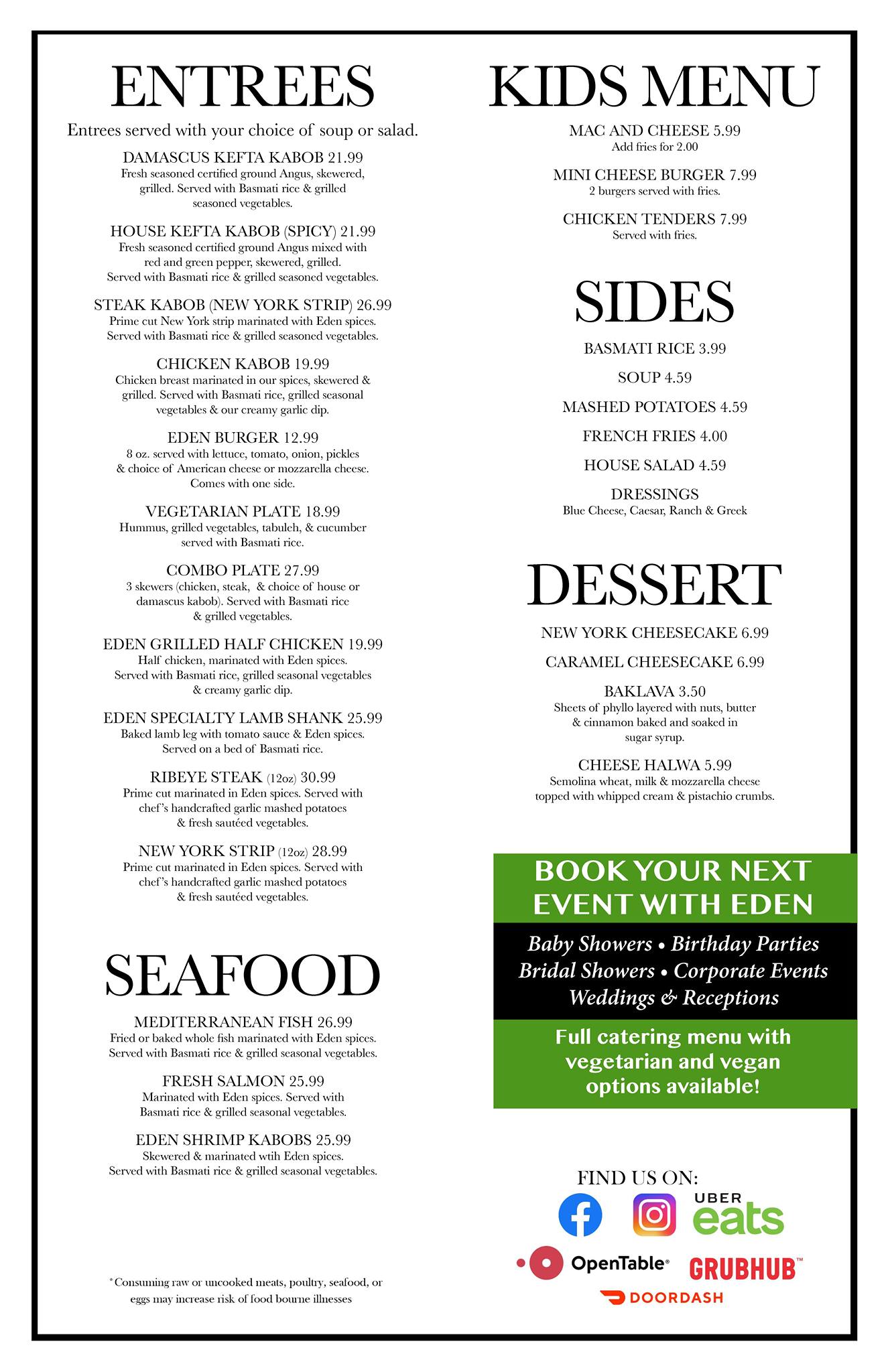 ENTREES

Entrees served with your choice of soup or salad.

DAMASCUS KEFTA KABOB 21.99
Fresh seasoned certified ground Angus, skewered, grilled. Served with Basmati rice & grilled seasoned vegetables.

HOUSE KEFTA KABOB (SPICY) 21.99
Fresh seasoned certified ground Angus mixed with red and green pepper, skewered, grilled. Served with Basmati rice & grilled seasoned vegetables.

STEAK KABOB (NEW YORK STRIP) 26.99
Prime cut New York strip marinated with Eden spices. Served with Basmati rice & grilled seasoned vegetables.

CHICKEN KABOB 19.99
Chicken breast marinated in our spices, skewered & grilled. Served with Basmati rice, grilled seasonal vegetables & our creamy garlic dip.

EDEN BURGER 12.99
8 oz. served with lettuce, tomato, onion, pickles & choice of American cheese or mozzarella cheese. Comes with one side.

VEGETARIAN PLATE 18.99
Hummus, grilled vegetables, tabuleh, & cucumber served with Basmati rice.

COMBO PLATE 27.99
3 skewers (chicken, steak, & choice of house or damascus kabob). Served with Basmati rice & grilled vegetables.

EDEN GRILLED HALF CHICKEN 19.99
Half chicken, marinated with Eden spices. Served with Basmati rice, grilled seasonal vegetables & creamy garlic dip.

EDEN SPECIALTY LAMB SHANK 25.99
Baked lamb leg with tomato sauce & Eden spices. Served on a bed of Basmati rice.

RIBEYE STEAK (12oz) 30.99
Prime cut marinated in Eden spices. Served with chef's handcrafted garlic mashed potatoes & fresh sautéed vegetables.

NEW YORK STRIP (12oz) 28.99
Prime cut marinated in Eden spices. Served with chef's handcrafted garlic mashed potatoes & fresh sautéed vegetables.

SEAFOOD

MEDITERRANEAN FISH 26.99
Fried or baked whole fish marinated with Eden spices. Served with Basmati rice & grilled seasonal vegetables.

FRESH SALMON 25.99
Marinated with Eden spices. Served with Basmati rice & grilled seasonal vegetables.

EDEN SHRIMP KABOBS 25.99
Skewered & marinated wtih Eden spices. Served with Basmati rice & grilled seasonal vegetables.

*Consuming raw or uncooked meats, poultry, seafood, or eggs may increase risk of food bourne illnesses

KIDS MENU

MAC AND CHEESE 5.99
Add fries for 2.00

MINI CHEESE BURGER 7.99
2 burgers served with fries.

CHICKEN TENDERS 7.99
Served with fries.

SIDES

BASMATI RICE 3.99

SOUP 4.59

MASHED POTATOES 4.59

FRENCH FRIES 4.00

HOUSE SALAD 4.59

DRESSINGS
Blue Cheese, Caesar, Ranch & Greek

DESSERT

NEW YORK CHEESECAKE 6.99

CARAMEL CHEESECAKE 6.99

BAKLAVA 3.50
Sheets of phyllo layered with nuts, butter & cinnamon baked and soaked in sugar syrup.

CHEESE HALWA 5.99
Semolina wheat, milk & mozzarella cheese topped with whipped cream & pistachio crumbs.

BOOK YOUR NEXT EVENT WITH EDEN

Baby Showers • Birthday Parties
Bridal Showers • Corporate Events
Weddings & Receptions

Full catering menu with vegetarian and vegan options available!

FIND US ON:

UBER eats

OpenTable GRUBHUB

DOORDASH